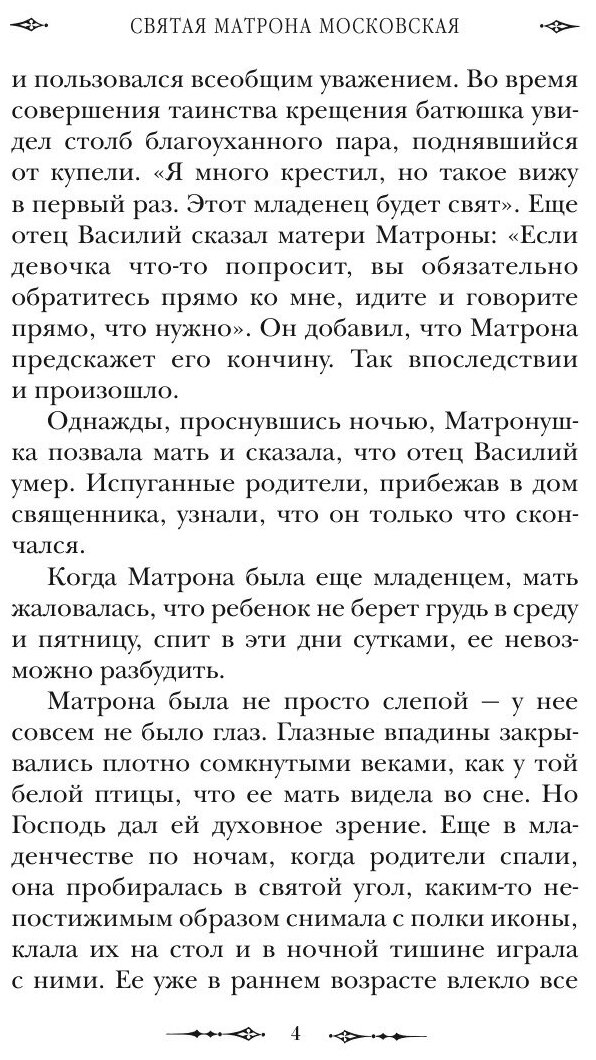 СВЯТАЯ МАТРОНА МОСКОВСКАЯ

и пользовался всеобщим уважением. Во время совершения таинства крещения батюшка увидел столб благоуханного пара, поднявшийся от купели. «Я много крестил, но такое вижу в первый раз. Этот младенец будет свят». Еще отец Василий сказал матери Матроны: «Если девочка что-то попросит, вы обязательно обратитесь прямо ко мне, идите и говорите прямо, что нужно». Он добавил, что Матрона предскажет его кончину. Так впоследствии и произошло.

Однажды, проснувшись ночью, Матронушка позвала мать и сказала, что отец Василий умер. Испуганные родители, прибежав в дом священника, узнали, что он только что скончался.

Когда Матрона была еще младенцем, мать жаловалась, что ребенок не берет грудь в среду и пятницу, спит в эти дни сутками, ее невозможно разбудить.

Матрона была не просто слепой — у нее совсем не было глаз. Глазные впадины закрывались плотно сомкнутыми веками, как у той белой птицы, что ее мать видела во сне. Но Господь дал ей духовное зрение. Еще в младенчестве по ночам, когда родители спали, она пробиралась в святой угол, каким-то непостижимым образом снимала с полки иконы, клала их на стол и в ночной тишине играла с ними. Ее уже в раннем возрасте влекло все

4